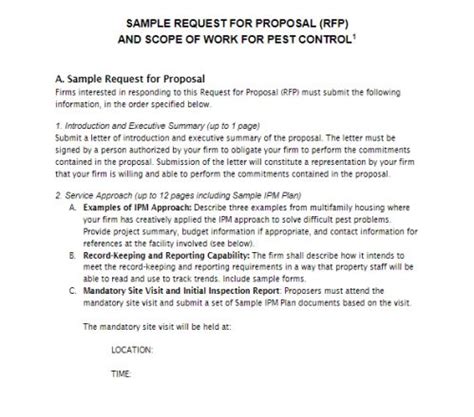 SAMPLE REQUEST FOR PROPOSAL (RFP)
AND SCOPE OF WORK FOR PEST CONTROL$^1$

A. Sample Request for Proposal
Firms interested in responding to this Request for Proposal (RFP) must submit the following information, in the order specified below.

1. Introduction and Executive Summary (up to 1 page)
Submit a letter of introduction and executive summary of the proposal. The letter must be signed by a person authorized by your firm to obligate your firm to perform the commitments contained in the proposal. Submission of the letter will constitute a representation by your firm that your firm is willing and able to perform the commitments contained in the proposal.

2. Service Approach (up to 12 pages including Sample IPM Plan)
A. Examples of IPM Approach: Describe three examples from multifamily housing where your firm has creatively applied the IPM approach to solve difficult pest problems. Provide project summary, budget information if appropriate, and contact information for references at the facility involved (see below).
B. Record-Keeping and Reporting Capability: The firm shall describe how it intends to meet the record-keeping and reporting requirements in a way that property staff will be able to read and use to track trends. Include sample forms.
C. Mandatory Site Visit and Initial Inspection Report: Proposers must attend the mandatory site visit and submit a set of Sample IPM Plan documents based on the visit.

The mandatory site visit will be held at:

LOCATION:

TIME: